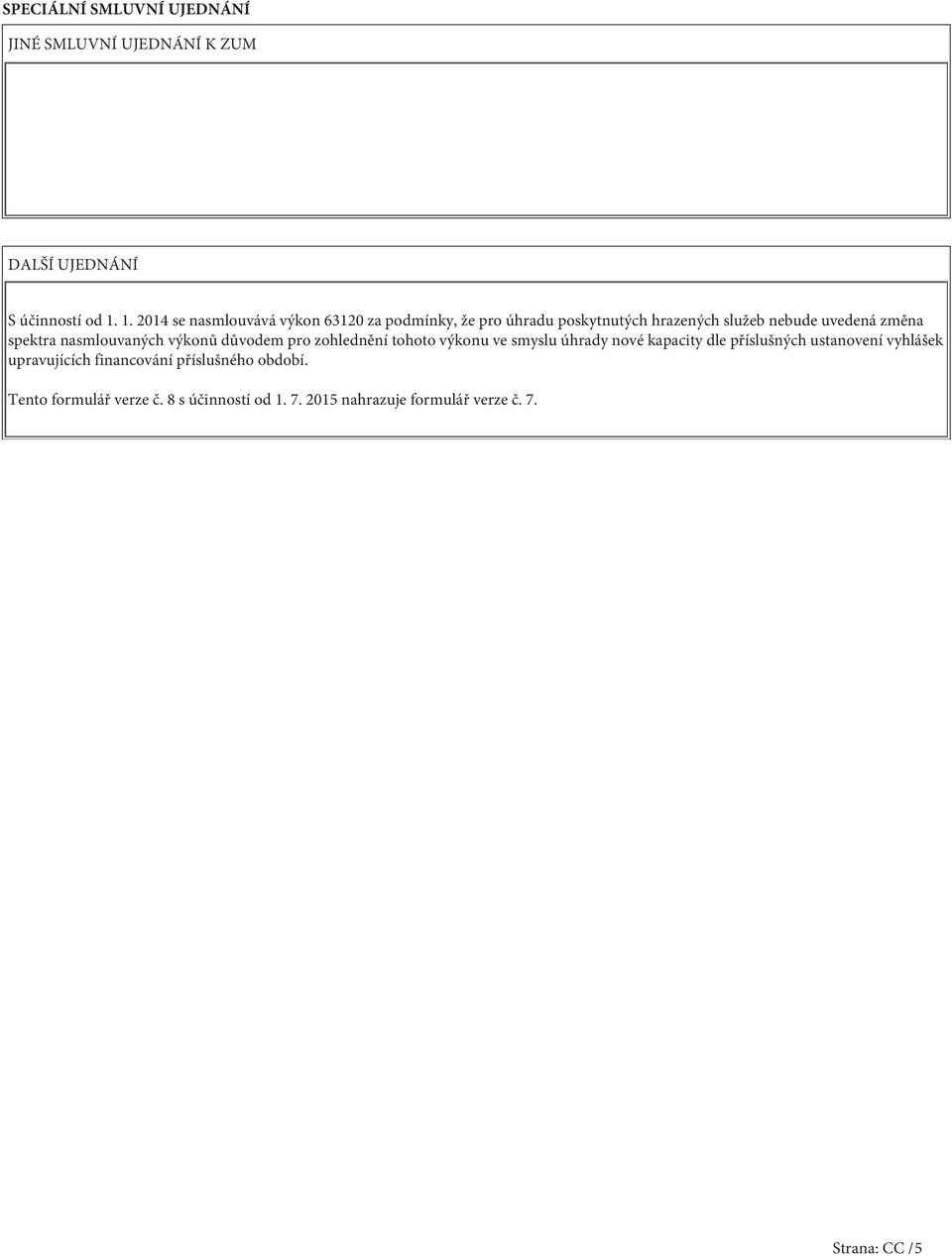 SPECIÁLNÍ SMLUVNÍ UJEDNÁNÍ

JINÉ SMLUVNÍ UJEDNÁNÍ K ZUM

DALŠÍ UJEDNÁNÍ

S účinností od 1. 1. 2014 se nasmlouvává výkon 63120 za podmínky, že pro úhradu poskytnutých hrazených služeb nebude uvedená změna spektra nasmlouvaných výkonů důvodem pro zohlednění tohoto výkonu ve smyslu úhrady nové kapacity dle příslušných ustanovení vyhlášek upravujících financování příslušného období.

Tento formulář verze č. 8 s účinností od 1. 7. 2015 nahrazuje formulář verze č. 7.

Strana: CC /5